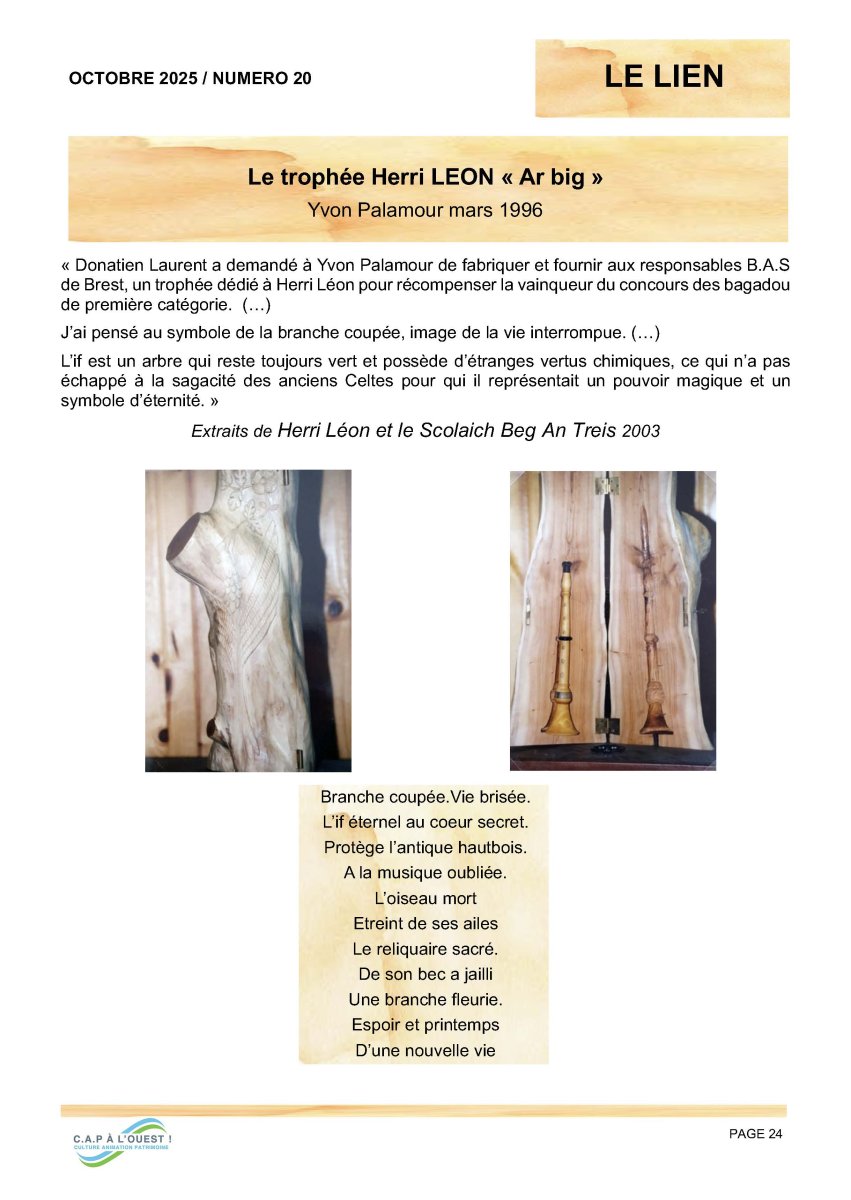 OCTOBRE 2025 / NUMERO 20

LE LIEN

Le trophée Herri LEON « Ar big »

Yvon Palamour mars 1996

« Donatien Laurent a demandé à Yvon Palamour de fabriquer et fournir aux responsables B.A.S de Brest, un trophée dédié à Herri Léon pour récompenser la vainqueur du concours des bagadou de première catégorie. (…)

J'ai pensé au symbole de la branche coupée, image de la vie interrompue. (…)

L'if est un arbre qui reste toujours vert et possède d'étranges vertus chimiques, ce qui n'a pas échappé à la sagacité des anciens Celtes pour qui il représentait un pouvoir magique et un symbole d'éternité. »

Extraits de Herri Léon et le Scolaich Beg An Treis 2003

Branche coupée.Vie brisée.
L'if éternel au coeur secret.
Protège l'antique hautbois.
A la musique oubliée.
L'oiseau mort
Etreint de ses ailes
Le reliquaire sacré.
De son bec a jailli
Une branche fleurie.
Espoir et printemps
D'une nouvelle vie

C.A.P À L'OUEST !
CULTURE ANIMATION PATRIMOINE

PAGE 24